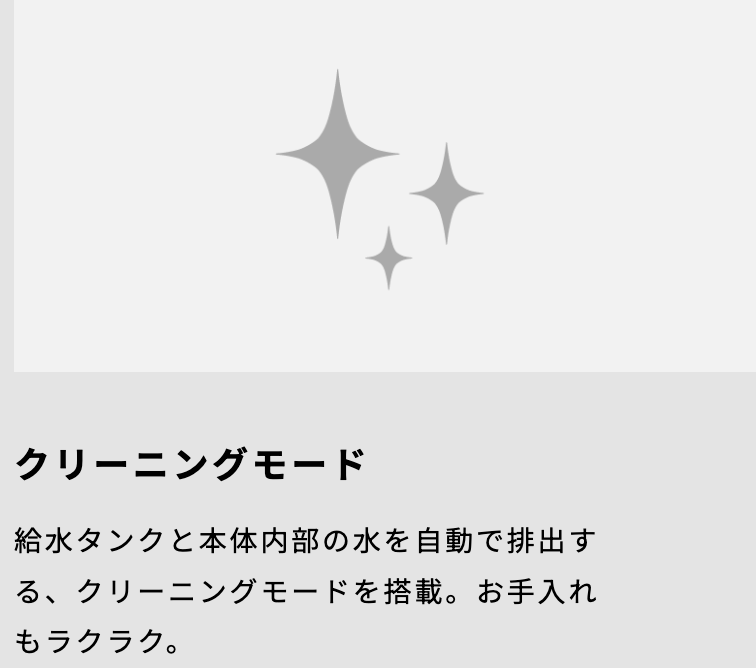 クリーニングモード

給水タンクと本体内部の水を自動で排出する、クリーニングモードを搭載。お手入れもラクラク。